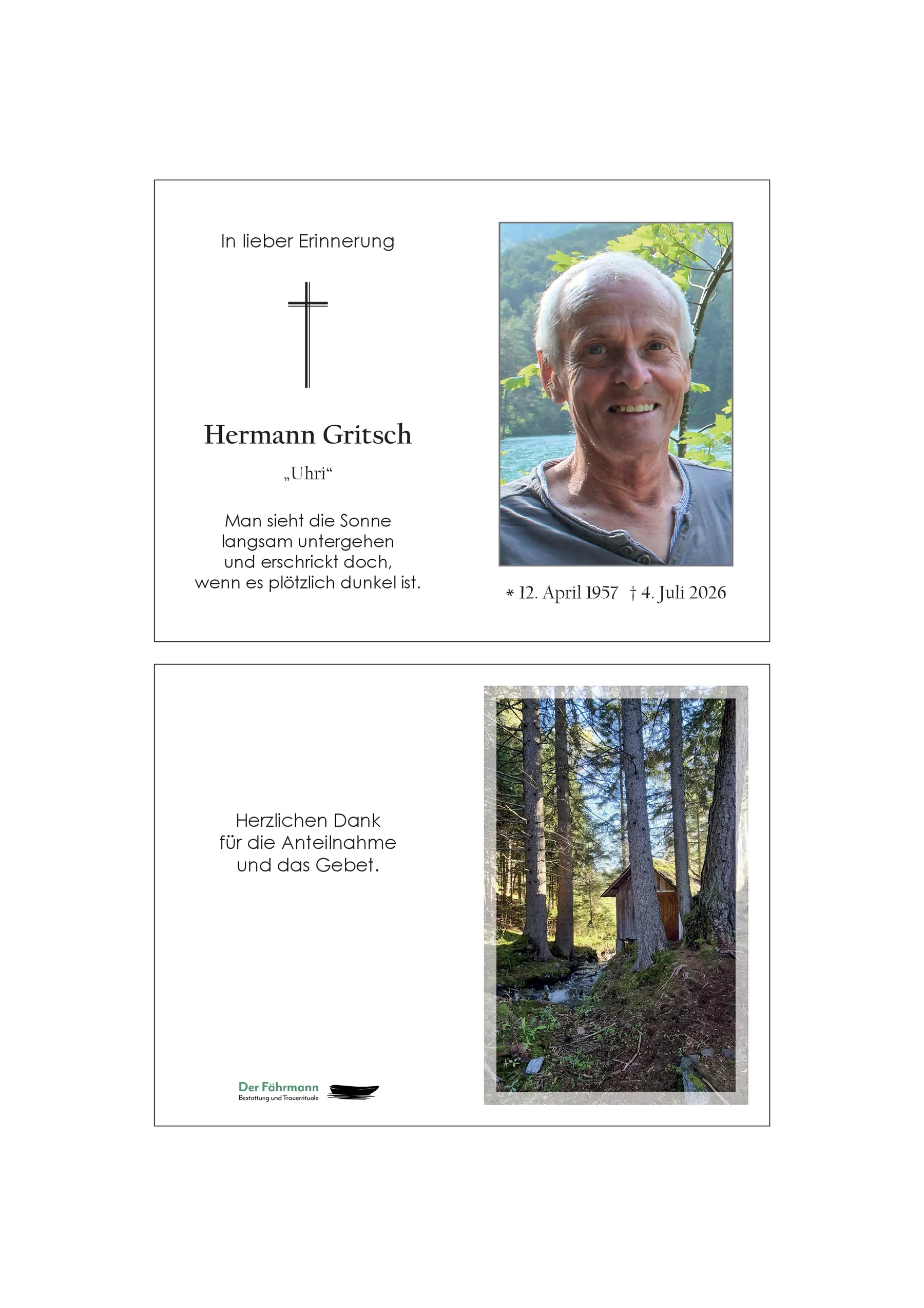 In lieber Erinnerung

Hermann Gritsch

„Uhri“

Man sieht die Sonne
langsam untergehen
und erschrickt doch,
wenn es plötzlich dunkel ist.

* 12. April 1957 † 4. Juli 2026

Herzlichen Dank
für die Anteilnahme
und das Gebet.

Der Fährmann
Bestattung und Trauerrituale